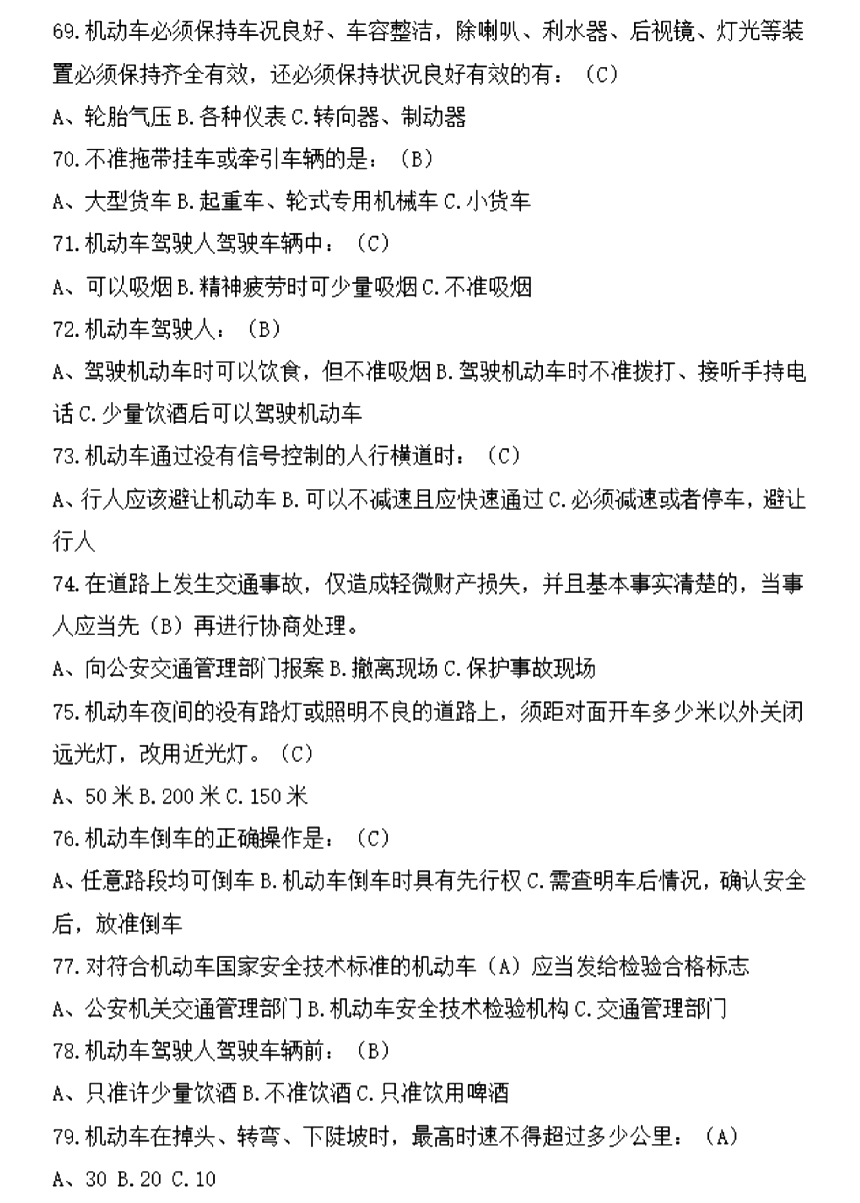 69.机动车必须保持车况良好、车容整洁，除喇叭、利水器、后视镜、灯光等装置必须保持齐全有效，还必须保持状况良好有效的有：（C）
A、轮胎气压 B.各种仪表 C.转向器、制动器
70.不准拖带挂车或牵引车辆的是：（B）
A、大型货车 B.起重车、轮式专用机械车 C.小货车
71.机动车驾驶人驾驶车辆中：（C）
A、可以吸烟 B.精神疲劳时可少量吸烟 C.不准吸烟
72.机动车驾驶人：（B）
A、驾驶机动车时可以饮食，但不准吸烟 B.驾驶机动车时不准拨打、接听手持电话 C.少量饮酒后可以驾驶机动车
73.机动车通过没有信号控制的人行横道时：（C）
A、行人应该避让机动车 B.可以不减速且应快速通过 C.必须减速或者停车，避让行人
74.在道路上发生交通事故，仅造成轻微财产损失，并且基本事实清楚的，当事人应当先（B）再进行协商处理。
A、向公安交通管理部门报案 B.撤离现场 C.保护事故现场
75.机动车夜间的没有路灯或照明不良的道路上，须距对面开车多少米以外关闭远光灯，改用近光灯。（C）
A、50 米 B.200 米 C.150 米
76.机动车倒车的正确操作是：（C）
A、任意路段均可倒车 B.机动车倒车时具有先行权 C.需查明车后情况，确认安全后，放准倒车
77.对符合机动车国家安全技术标准的机动车（A）应当发给检验合格标志
A、公安机关交通管理部门 B.机动车安全技术检验机构 C.交通管理部门
78.机动车驾驶人驾驶车辆前：（B）
A、只准许少量饮酒 B.不准饮酒 C.只准饮用啤酒
79.机动车在掉头、转弯、下陡坡时，最高时速不得超过多少公里：（A）
A、30 B.20 C.10